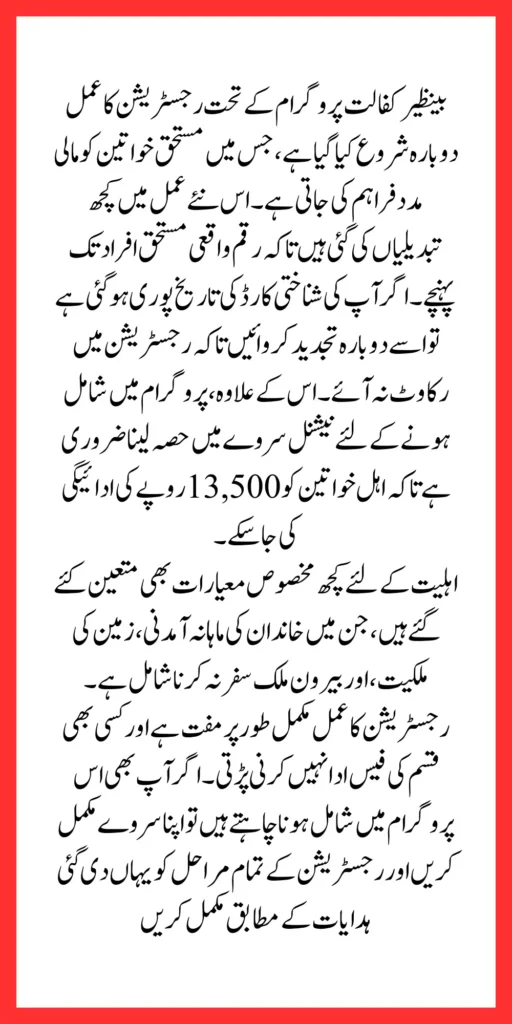 بینظیر کفالت پروگرام کے تحت رجسٹریشن کا عمل دوبارہ شروع کیا گیا ہے، جس میں مستحق خواتین کو مالی مدد فراہم کی جاتی ہے۔ اس نئے عمل میں کچھ تبدیلیاں کی گئی ہیں تاکہ رقم واقعی مستحق افراد تک پہنچے۔ اگر آپ کی شناختی کارڈ کی تاریخ پوری ہو گئی ہے تو اسے دوبارہ تجدید کروائیں تاکہ رجسٹریشن میں رکاوٹ نہ آئے۔ اس کے علاوہ، پروگرام میں شامل ہونے کے لئے نیشنل سروے میں حصہ لینا ضروری ہے تاکہ اہل خواتین کو 13,500 روپے کی ادائیگی کی جا سکے۔

اہلیت کے لئے کچھ مخصوص معیارات بھی متعین کئے گئے ہیں، جن میں خاندان کی ماہانہ آمدنی، زمین کی ملکیت، اور بیرون ملک سفر نہ کرنا شامل ہے۔

رجسٹریشن کا عمل مکمل طور پر مفت ہے اور کسی بھی قسم کی فیس ادا نہیں کرنی پڑتی۔ اگر آپ بھی اس پروگرام میں شامل ہونا چاہتے ہیں تو اپنا سروے مکمل کریں اور رجسٹریشن کے تمام مراحل کو یہاں دی گئی ہدایات کے مطابق مکمل کریں